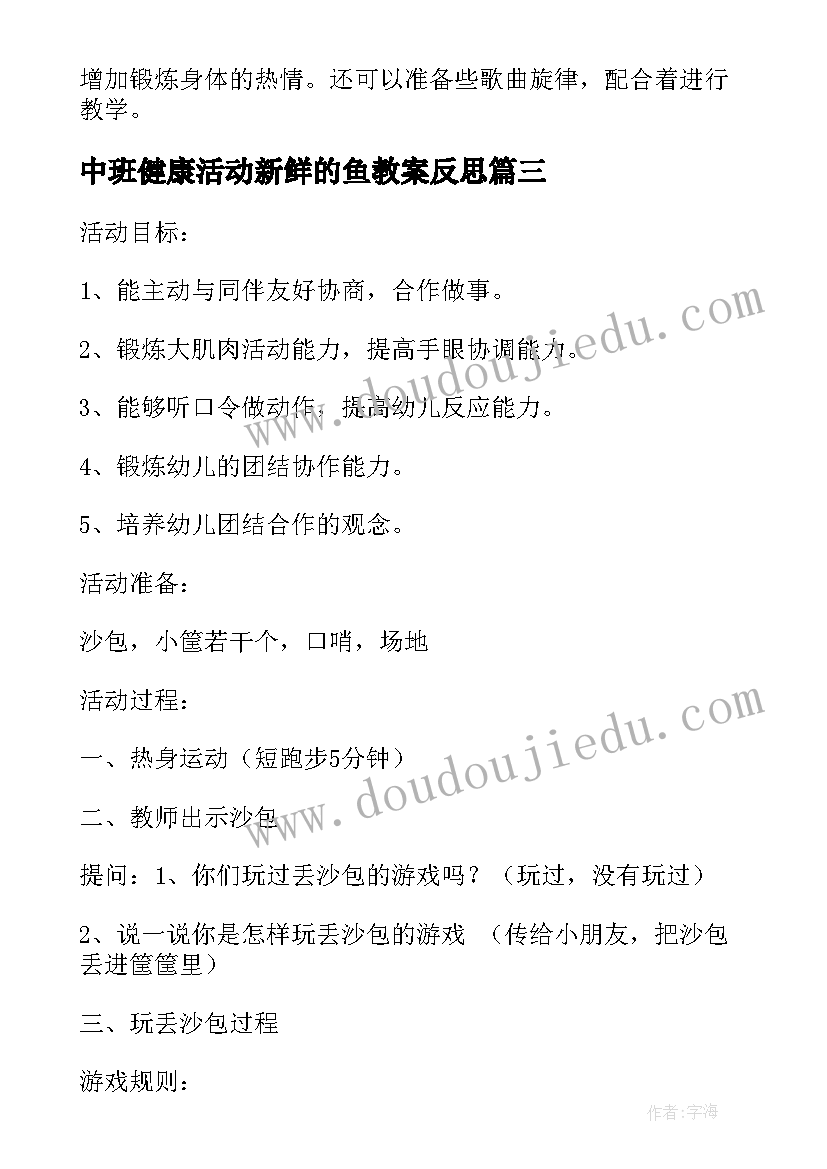 增加锻炼身体的热情。还可以准备些歌曲旋律，配合着进行教学。

中班健康活动新鲜的鱼教案反思篇三

活动目标：

1、能主动与同伴友好协商，合作做事。

2、锻炼大肌肉活动能力，提高手眼协调能力。

3、能够听口令做动作，提高幼儿反应能力。

4、锻炼幼儿的团结协作能力。

5、培养幼儿团结合作的观念。

活动准备：

沙包，小筐若干个，口哨，场地

活动过程：

一、热身运动（短跑步5分钟）

二、教师出示沙包

提问：1、你们玩过丢沙包的游戏吗？（玩过，没有玩过）

2、说一说你是怎样玩丢沙包的游戏 （传给小朋友，把沙包丢进筐筐里）

三、玩丢沙包过程

游戏规则：

www.doudoujiedu.com

www.doudoujiedu.com

作者：字海